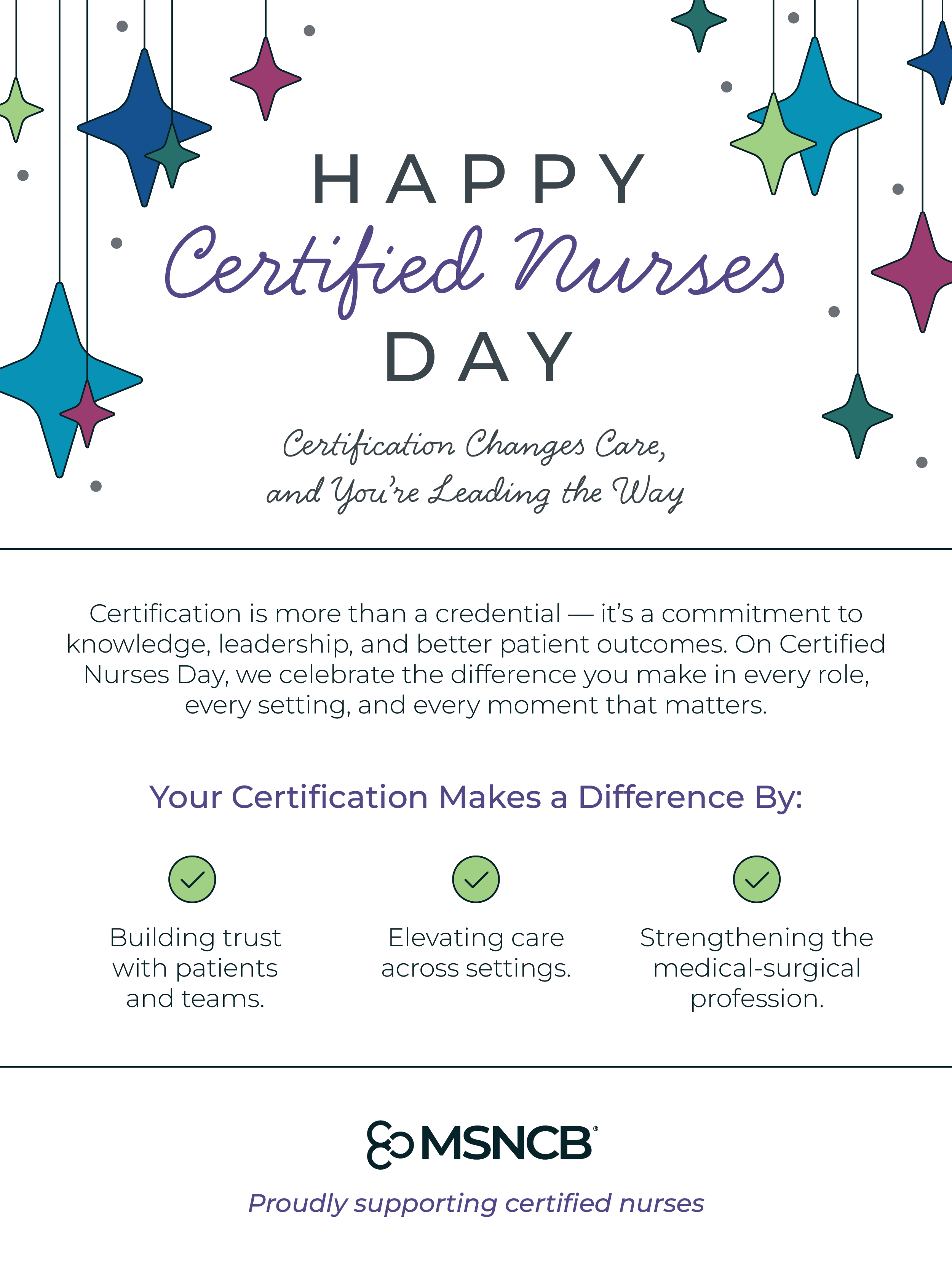 HAPPY
Certified Nurses
DAY

Certification Changes Care,
and You're Leading the Way

Certification is more than a credential — it's a commitment to knowledge, leadership, and better patient outcomes. On Certified Nurses Day, we celebrate the difference you make in every role, every setting, and every moment that matters.

Your Certification Makes a Difference By:

✓
Building trust with patients and teams.

✓
Elevating care across settings.

✓
Strengthening the medical-surgical profession.

MSNCB®

Proudly supporting certified nurses